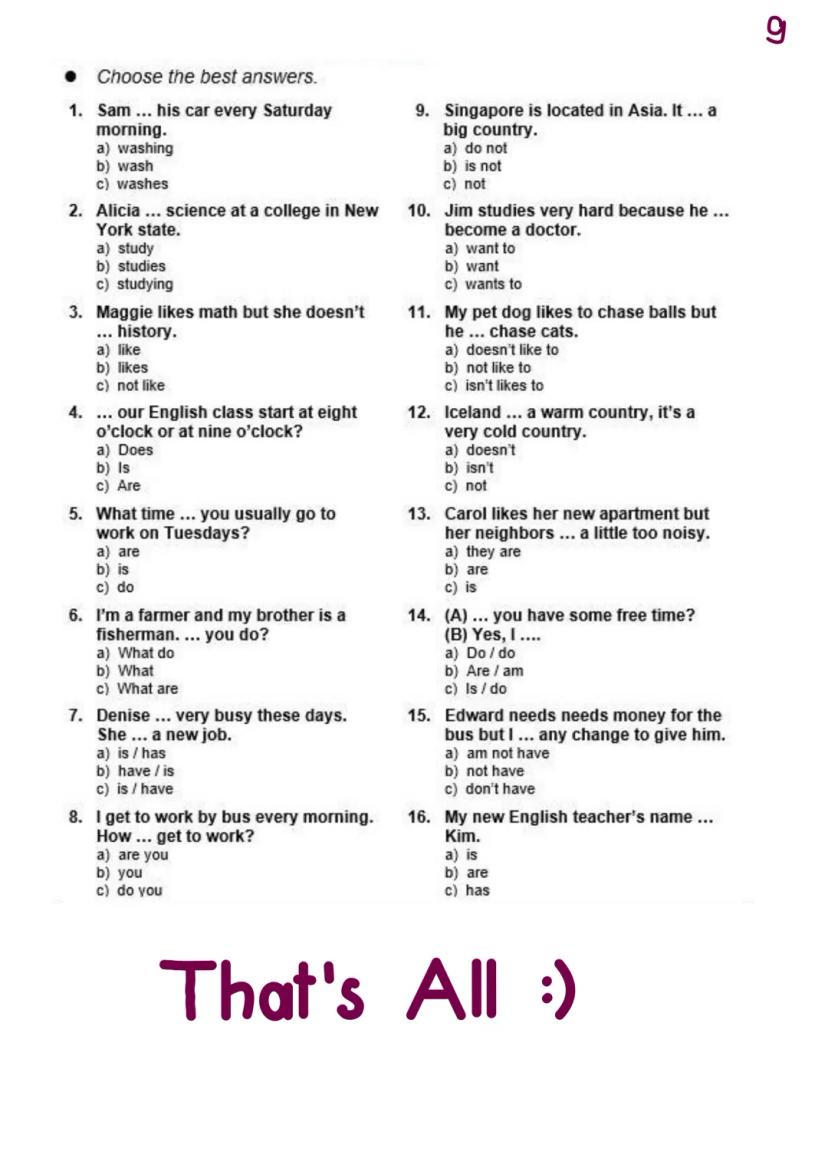 9

• Choose the best answers.

1. Sam … his car every Saturday morning.
a) washing
b) wash
c) washes

2. Alicia … science at a college in New York state.
a) study
b) studies
c) studying

3. Maggie likes math but she doesn't … history.
a) like
b) likes
c) not like

4. … our English class start at eight o'clock or at nine o'clock?
a) Does
b) Is
c) Are

5. What time … you usually go to work on Tuesdays?
a) are
b) is
c) do

6. I'm a farmer and my brother is a fisherman. … you do?
a) What do
b) What
c) What are

7. Denise … very busy these days. She … a new job.
a) is / has
b) have / is
c) is / have

8. I get to work by bus every morning. How … get to work?
a) are you
b) you
c) do you

9. Singapore is located in Asia. It … a big country.
a) do not
b) is not
c) not

10. Jim studies very hard because he … become a doctor.
a) want to
b) want
c) wants to

11. My pet dog likes to chase balls but he … chase cats.
a) doesn't like to
b) not like to
c) isn't likes to

12. Iceland … a warm country, it's a very cold country.
a) doesn't
b) isn't
c) not

13. Carol likes her new apartment but her neighbors … a little too noisy.
a) they are
b) are
c) is

14. (A) … you have some free time?
(B) Yes, I ….
a) Do / do
b) Are / am
c) Is / do

15. Edward needs needs money for the bus but I … any change to give him.
a) am not have
b) not have
c) don't have

16. My new English teacher's name … Kim.
a) is
b) are
c) has

That's All :)